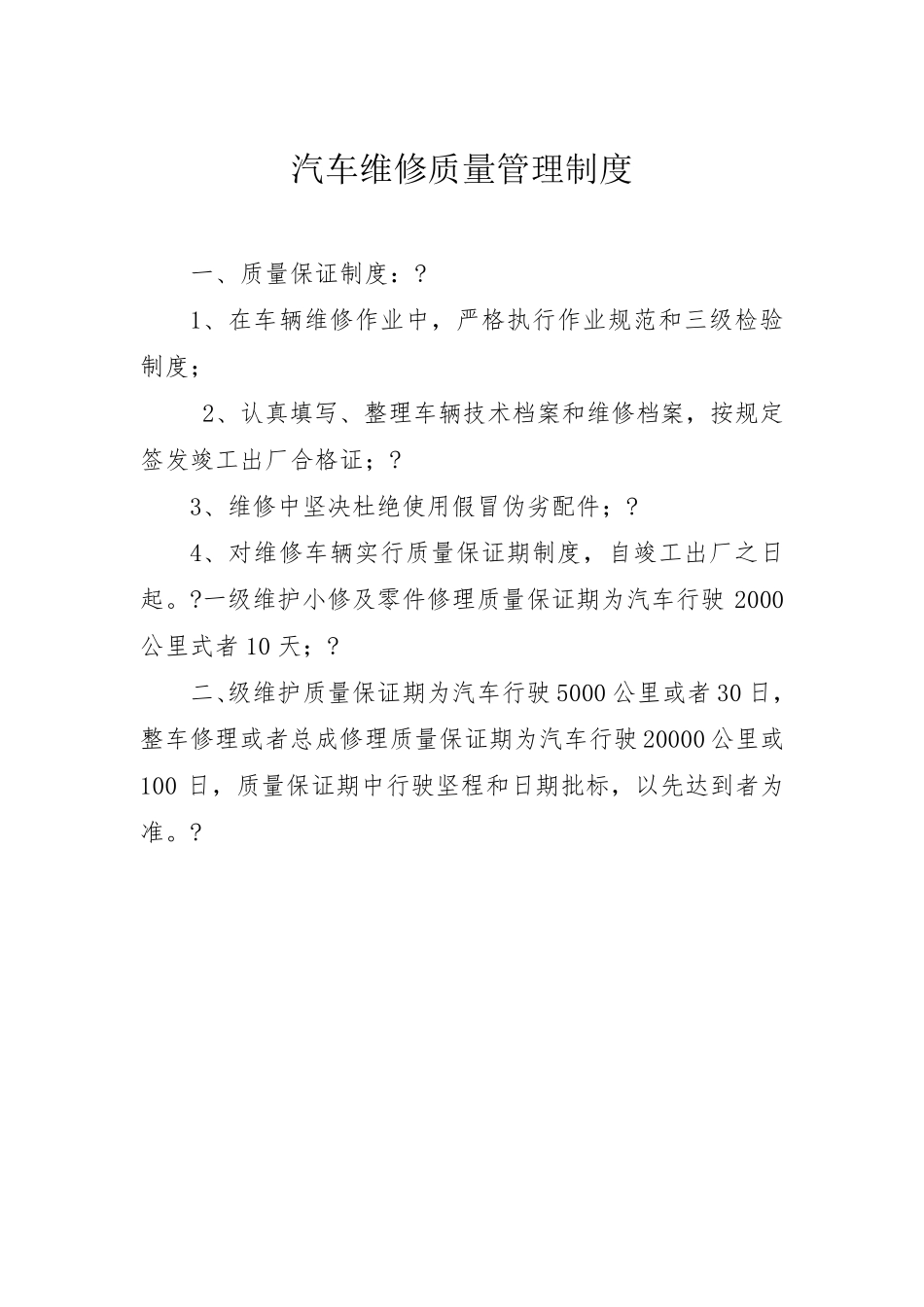 汽车维修质量管理制度

一、质量保证制度：?

1、在车辆维修作业中，严格执行作业规范和三级检验制度；

2、认真填写、整理车辆技术档案和维修档案，按规定签发竣工出厂合格证；?

3、维修中坚决杜绝使用假冒伪劣配件；?

4、对维修车辆实行质量保证期制度，自竣工出厂之日起。?一级维护小修及零件修理质量保证期为汽车行驶 2000 公里式者 10 天；?

二、级维护质量保证期为汽车行驶 5000 公里或者 30 日，整车修理或者总成修理质量保证期为汽车行驶 20000 公里或 100 日，质量保证期中行驶坚程和日期批标，以先达到者为准。?